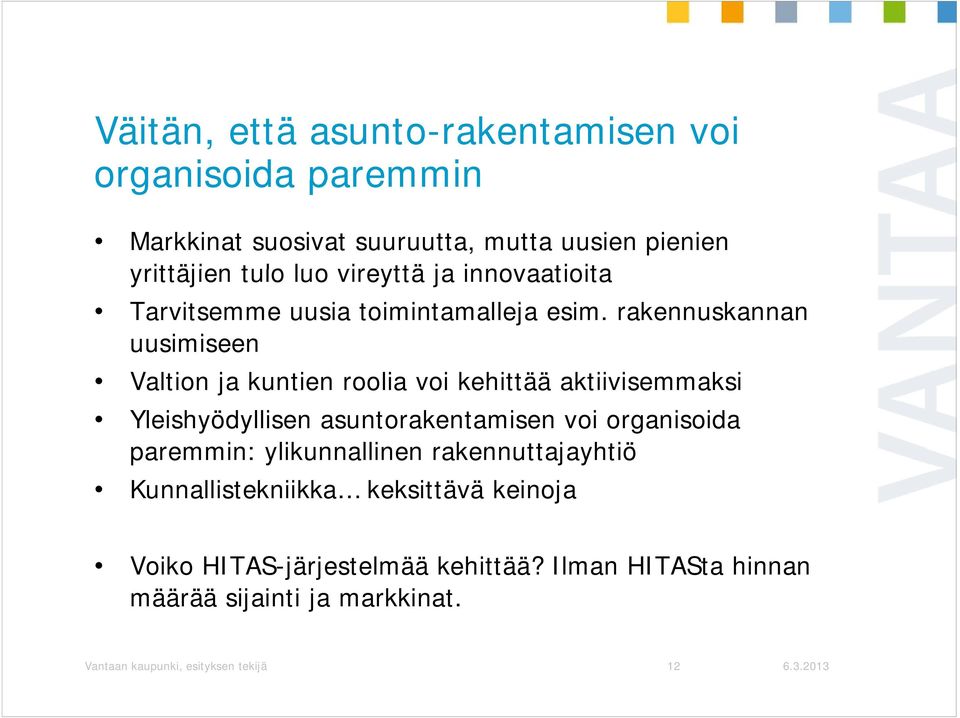 Väitän, että asunto-rakentamisen voi organisoida paremmin

• Markkinat suosivat suuruutta, mutta uusien pienien yrittäjien tulo luo vireyttä ja innovaatioita

• Tarvitsemme uusia toimintamalleja esim. rakennuskannan uusimiseen

• Valtion ja kuntien roolia voi kehittää aktiivisemmaksi

• Yleishyödyllisen asuntorakentamisen voi organisoida paremmin: ylikunnallinen rakennuttajayhtiö

• Kunnallistekniikka… keksittävä keinoja

• Voiko HITAS-järjestelmää kehittää? Ilman HITASta hinnan määrää sijainti ja markkinat.

VANTAA

Vantaan kaupunki, esityksen tekijä 12 6.3.2013